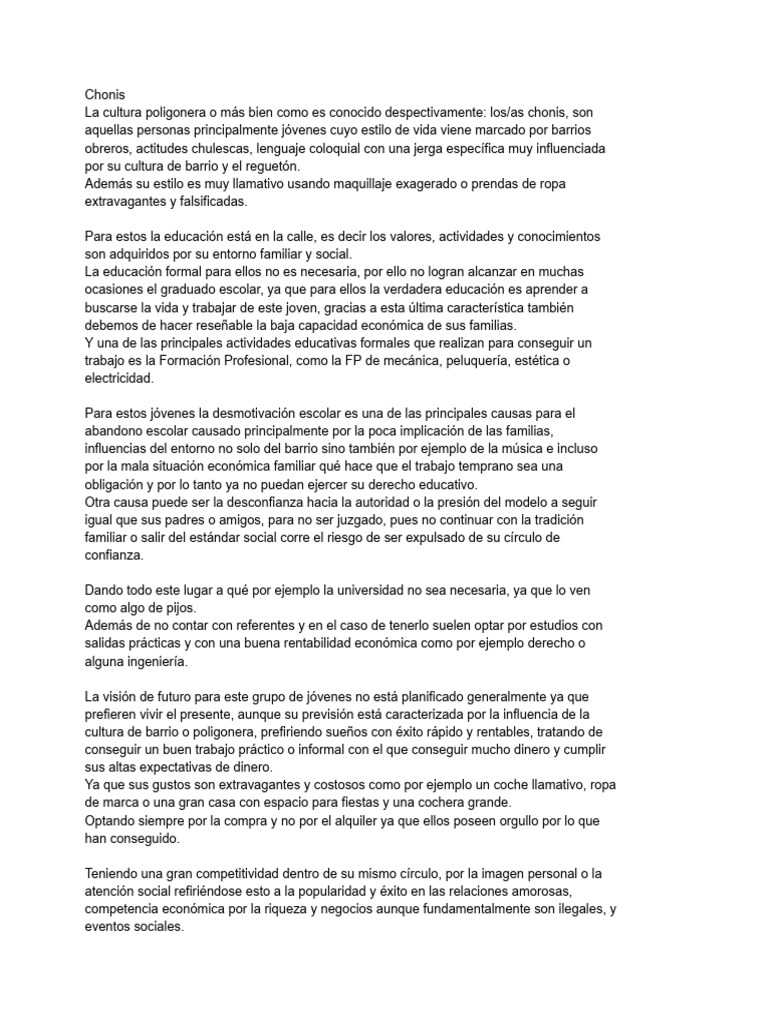 Chonis
La cultura poligonera o más bien como es conocido despectivamente: los/as chonis, son aquellas personas principalmente jóvenes cuyo estilo de vida viene marcado por barrios obreros, actitudes chulescas, lenguaje coloquial con una jerga específica muy influenciada por su cultura de barrio y el reguetón.
Además su estilo es muy llamativo usando maquillaje exagerado o prendas de ropa extravagantes y falsificadas.

Para estos la educación está en la calle, es decir los valores, actividades y conocimientos son adquiridos por su entorno familiar y social.
La educación formal para ellos no es necesaria, por ello no logran alcanzar en muchas ocasiones el graduado escolar, ya que para ellos la verdadera educación es aprender a buscarse la vida y trabajar de este joven, gracias a esta última característica también debemos de hacer reseñable la baja capacidad económica de sus familias.
Y una de las principales actividades educativas formales que realizan para conseguir un trabajo es la Formación Profesional, como la FP de mecánica, peluquería, estética o electricidad.

Para estos jóvenes la desmotivación escolar es una de las principales causas para el abandono escolar causado principalmente por la poca implicación de las familias, influencias del entorno no solo del barrio sino también por ejemplo de la música e incluso por la mala situación económica familiar qué hace que el trabajo temprano sea una obligación y por lo tanto ya no puedan ejercer su derecho educativo.
Otra causa puede ser la desconfianza hacia la autoridad o la presión del modelo a seguir igual que sus padres o amigos, para no ser juzgado, pues no continuar con la tradición familiar o salir del estándar social corre el riesgo de ser expulsado de su círculo de confianza.

Dando todo este lugar a qué por ejemplo la universidad no sea necesaria, ya que lo ven como algo de pijos.
Además de no contar con referentes y en el caso de tenerlo suelen optar por estudios con salidas prácticas y con una buena rentabilidad económica como por ejemplo derecho o alguna ingeniería.

La visión de futuro para este grupo de jóvenes no está planificado generalmente ya que prefieren vivir el presente, aunque su previsión está caracterizada por la influencia de la cultura de barrio o poligonera, prefiriendo sueños con éxito rápido y rentables, tratando de conseguir un buen trabajo práctico o informal con el que conseguir mucho dinero y cumplir sus altas expectativas de dinero.
Ya que sus gustos son extravagantes y costosos como por ejemplo un coche llamativo, ropa de marca o una gran casa con espacio para fiestas y una cochera grande.
Optando siempre por la compra y no por el alquiler ya que ellos poseen orgullo por lo que han conseguido.

Teniendo una gran competitividad dentro de su mismo círculo, por la imagen personal o la atención social refiriéndose esto a la popularidad y éxito en las relaciones amorosas, competencia económica por la riqueza y negocios aunque fundamentalmente son ilegales, y eventos sociales.